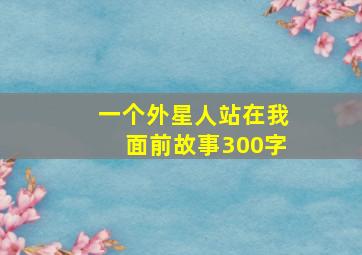 一个外星人站在我面前故事300字